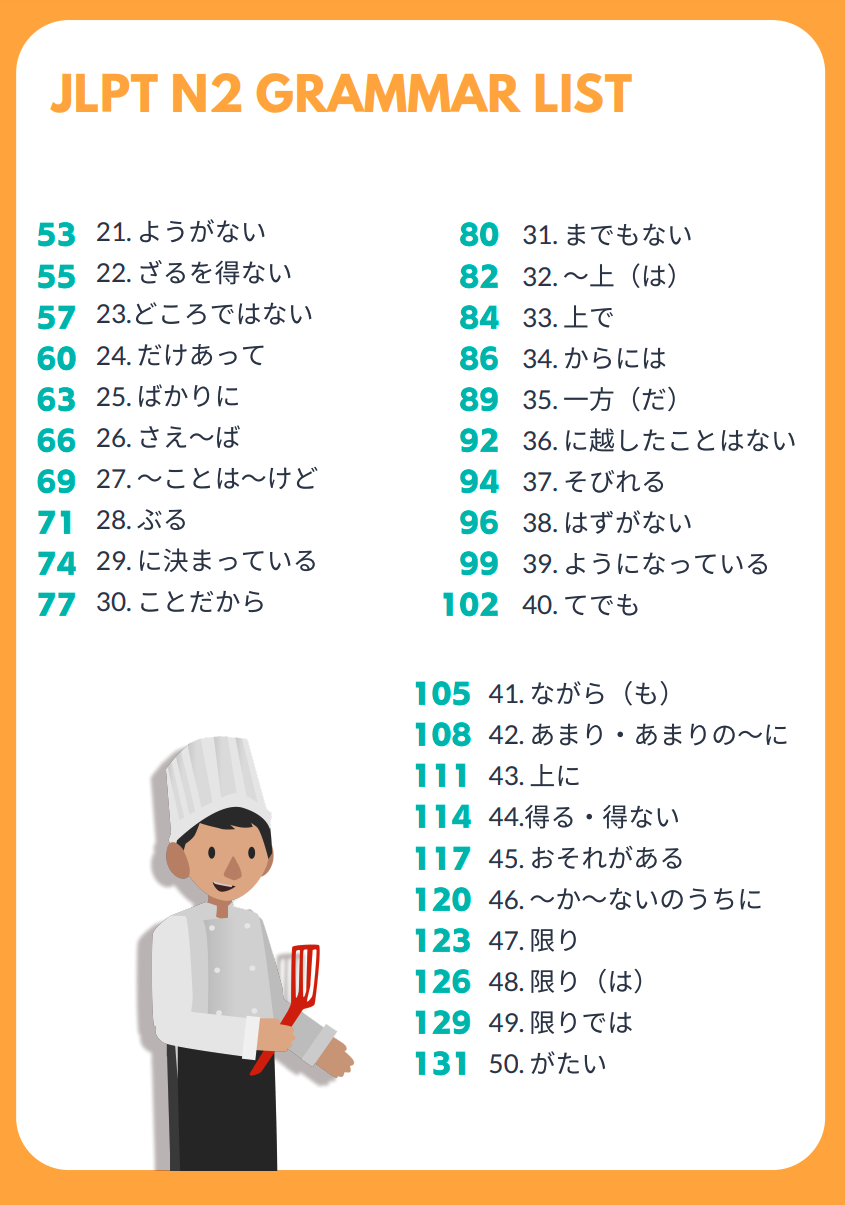 JLPT N2 GRAMMAR LIST

53 21.ようがない
55 22.ざるを得ない
57 23.どころではない
60 24.だけあって
63 25.ばかりに
66 26.さえ〜ば
69 27.〜ことは〜けど
71 28.ぶる
74 29.に決まっている
77 30.ことだから

80 31.までもない
82 32.〜上（は）
84 33.上で
86 34.からには
89 35.一方（だ）
92 36.に越したことはない
94 37.そびれる
96 38.はずがない
99 39.ようになっている
102 40.てでも

105 41.ながら（も）
108 42.あまり・あまりの〜に
111 43.上に
114 44.得る・得ない
117 45.おそれがある
120 46.〜か〜ないのうちに
123 47.限り
126 48.限り（は）
129 49.限りでは
131 50.がたい